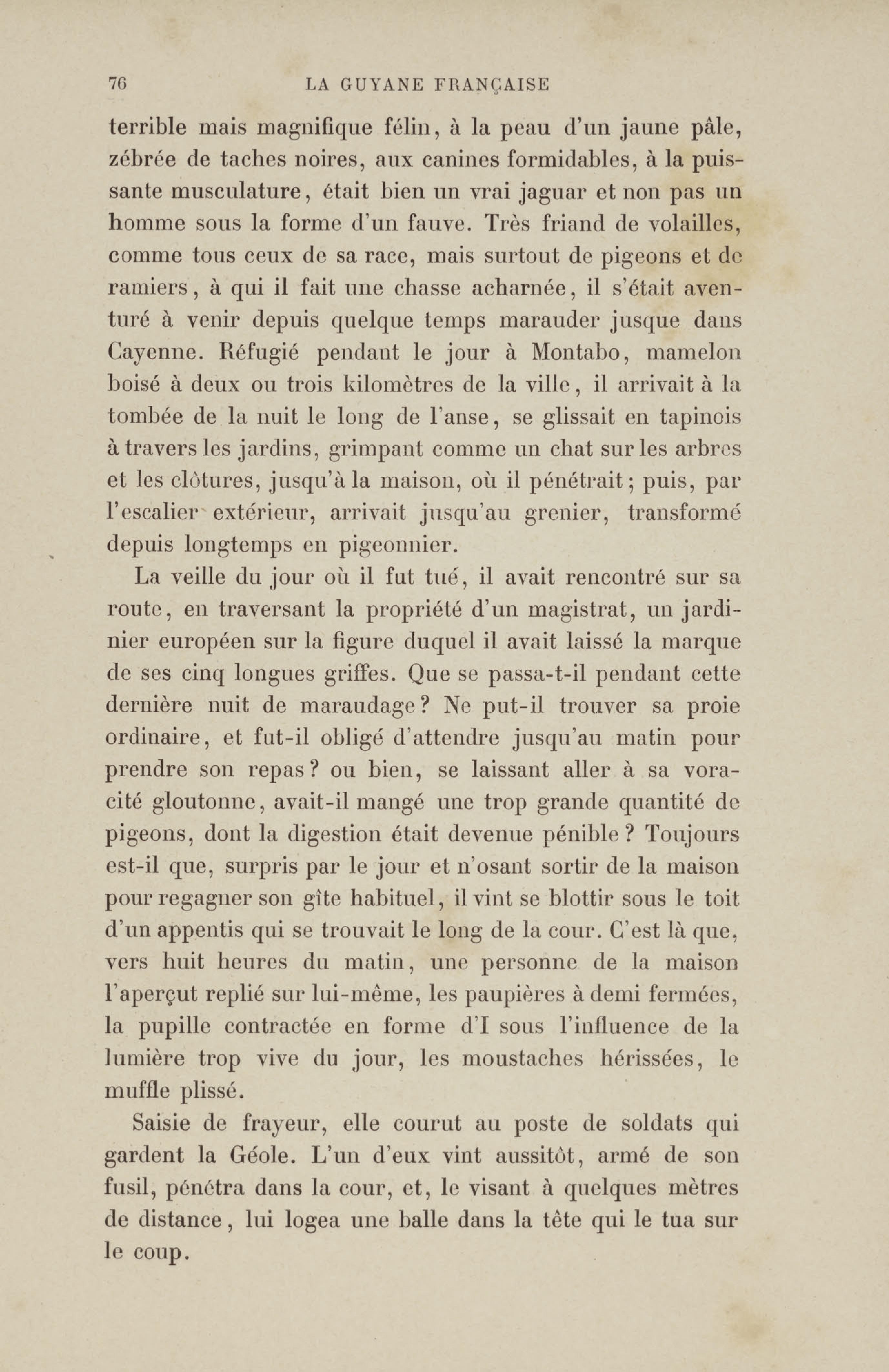 76 LA GUYANE FRANÇAISE

terrible mais magnifique félin, à la peau d'un jaune pâle, zébrée de taches noires, aux canines formidables, à la puissante musculature, était bien un vrai jaguar et non pas un homme sous la forme d'un fauve. Très friand de volailles, comme tous ceux de sa race, mais surtout de pigeons et de ramiers, à qui il fait une chasse acharnée, il s'était aventuré à venir depuis quelque temps marauder jusque dans Cayenne. Réfugié pendant le jour à Montabo, mamelon boisé à deux ou trois kilomètres de la ville, il arrivait à la tombée de la nuit le long de l'anse, se glissait en tapinois à travers les jardins, grimpant comme un chat sur les arbres et les clôtures, jusqu'à la maison, où il pénétrait; puis, par l'escalier extérieur, arrivait jusqu'au grenier, transformé depuis longtemps en pigeonnier.

La veille du jour où il fut tué, il avait rencontré sur sa route, en traversant la propriété d'un magistrat, un jardinier européen sur la figure duquel il avait laissé la marque de ses cinq longues griffes. Que se passa-t-il pendant cette dernière nuit de maraudage? Ne put-il trouver sa proie ordinaire, et fut-il obligé d'attendre jusqu'au matin pour prendre son repas? ou bien, se laissant aller à sa voracité gloutonne, avait-il mangé une trop grande quantité de pigeons, dont la digestion était devenue pénible? Toujours est-il que, surpris par le jour et n'osant sortir de la maison pour regagner son gîte habituel, il vint se blottir sous le toit d'un appentis qui se trouvait le long de la cour. C'est là que, vers huit heures du matin, une personne de la maison l'aperçut replié sur lui-même, les paupières à demi fermées, la pupille contractée en forme d'I sous l'influence de la lumière trop vive du jour, les moustaches hérissées, le muffle plissé.

Saisie de frayeur, elle courut au poste de soldats qui gardent la Géole. L'un d'eux vint aussitôt, armé de son fusil, pénétra dans la cour, et, le visant à quelques mètres de distance, lui logea une balle dans la tête qui le tua sur le coup.